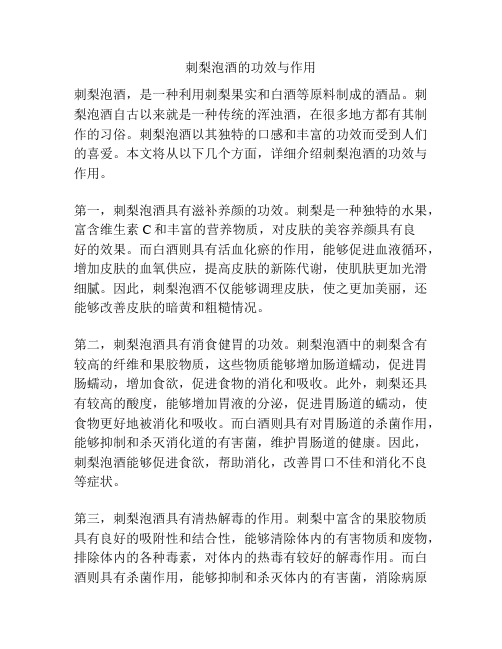 刺梨泡酒的功效与作用

刺梨泡酒，是一种利用刺梨果实和白酒等原料制成的酒品。刺梨泡酒自古以来就是一种传统的浑浊酒，在很多地方都有其制作的习俗。刺梨泡酒以其独特的口感和丰富的功效而受到人们的喜爱。本文将从以下几个方面，详细介绍刺梨泡酒的功效与作用。

第一，刺梨泡酒具有滋补养颜的功效。刺梨是一种独特的水果，富含维生素 C 和丰富的营养物质，对皮肤的美容养颜具有良好的效果。而白酒则具有活血化瘀的作用，能够促进血液循环，增加皮肤的血氧供应，提高皮肤的新陈代谢，使肌肤更加光滑细腻。因此，刺梨泡酒不仅能够调理皮肤，使之更加美丽，还能够改善皮肤的暗黄和粗糙情况。

第二，刺梨泡酒具有消食健胃的功效。刺梨泡酒中的刺梨含有较高的纤维和果胶物质，这些物质能够增加肠道蠕动，促进胃肠蠕动，增加食欲，促进食物的消化和吸收。此外，刺梨还具有较高的酸度，能够增加胃液的分泌，促进胃肠道的蠕动，使食物更好地被消化和吸收。而白酒则具有对胃肠道的杀菌作用，能够抑制和杀灭消化道的有害菌，维护胃肠道的健康。因此，刺梨泡酒能够促进食欲，帮助消化，改善胃口不佳和消化不良等症状。

第三，刺梨泡酒具有清热解毒的作用。刺梨中富含的果胶物质具有良好的吸附性和结合性，能够清除体内的有害物质和废物，排除体内的各种毒素，对体内的热毒有较好的解毒作用。而白酒则具有杀菌作用，能够抑制和杀灭体内的有害菌，消除病原